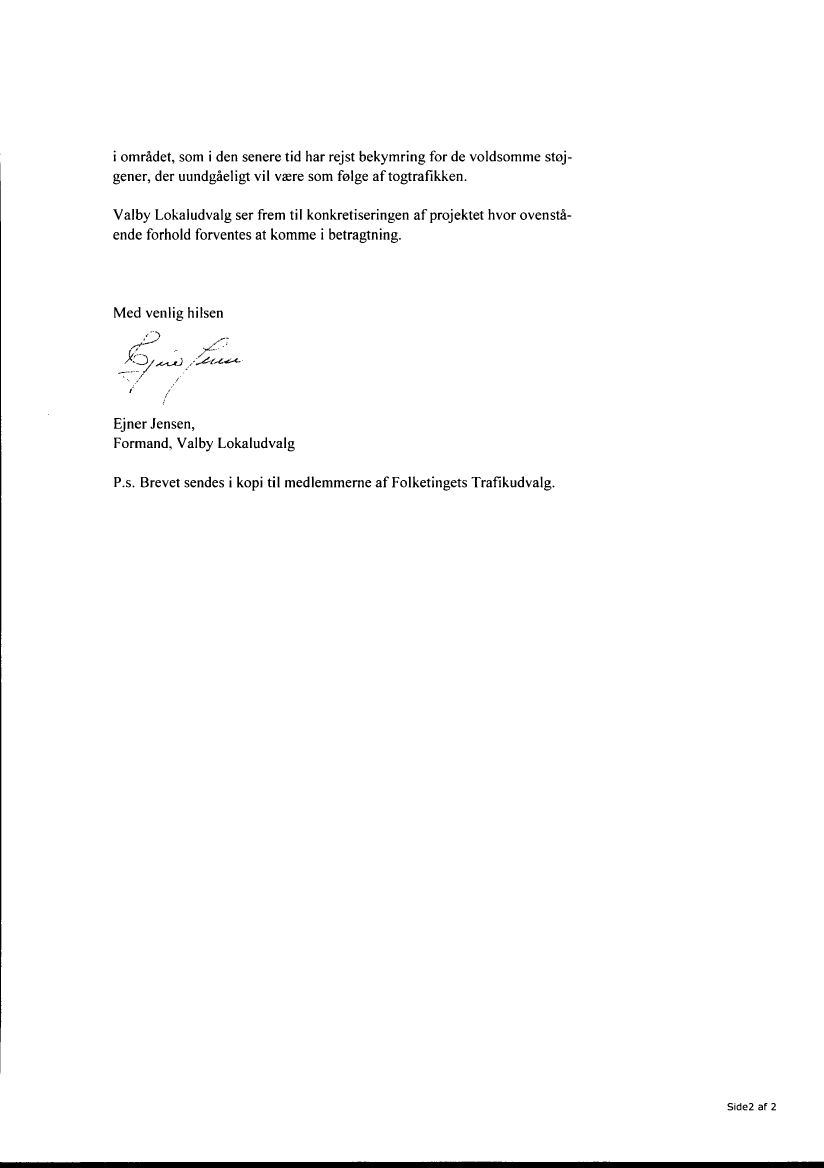 i området, som i den senere tid har rejst bekymring for de voldsomme støjgener, der uundgåeligt vil være som følge af togtrafikken.

Valby Lokaludvalg ser frem til konkretiseringen af projektet hvor ovenstående forhold forventes at komme i betragtning.

Med venlig hilsen

Ejner Jensen

Ejner Jensen,
Formand, Valby Lokaludvalg

P.s. Brevet sendes i kopi til medlemmerne af Folketingets Trafikudvalg.

Side2 af 2